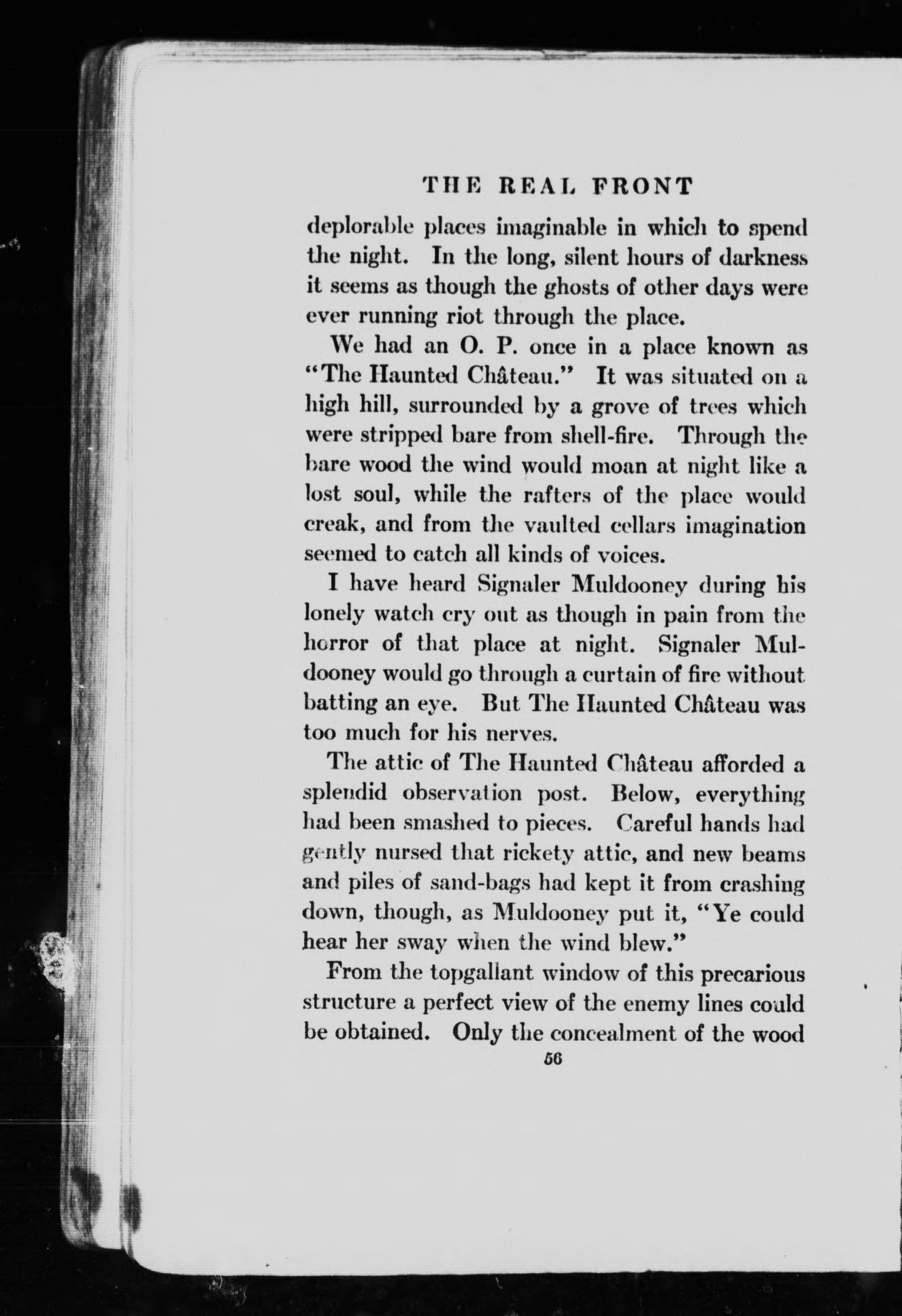 THE REAL FRONT

deplorable places imaginable in which to spend the night. In the long, silent hours of darkness it seems as though the ghosts of other days were ever running riot through the place.

We had an O. P. once in a place known as "The Haunted Château." It was situated on a high hill, surrounded by a grove of trees which were stripped bare from shell-fire. Through the bare wood the wind would moan at night like a lost soul, while the rafters of the place would creak, and from the vaulted cellars imagination seemed to catch all kinds of voices.

I have heard Signaler Muldooney during his lonely watch cry out as though in pain from the horror of that place at night. Signaler Muldooney would go through a curtain of fire without batting an eye. But The Haunted Château was too much for his nerves.

The attic of The Haunted Château afforded a splendid observation post. Below, everything had been smashed to pieces. Careful hands had gently nursed that rickety attic, and new beams and piles of sand-bags had kept it from crashing down, though, as Muldooney put it, "Ye could hear her sway when the wind blew."

From the topgallant window of this precarious structure a perfect view of the enemy lines could be obtained. Only the concealment of the wood

56